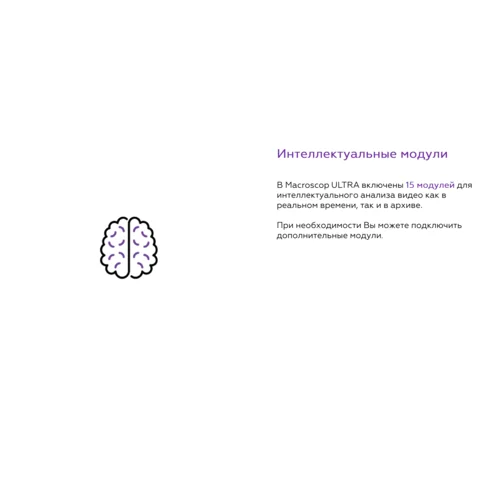 Интеллектуальные модули

В Macroscop ULTRA включены 15 модулей для интеллектуального анализа видео как в реальном времени, так и в архиве.

При необходимости Вы можете подключить дополнительные модули.